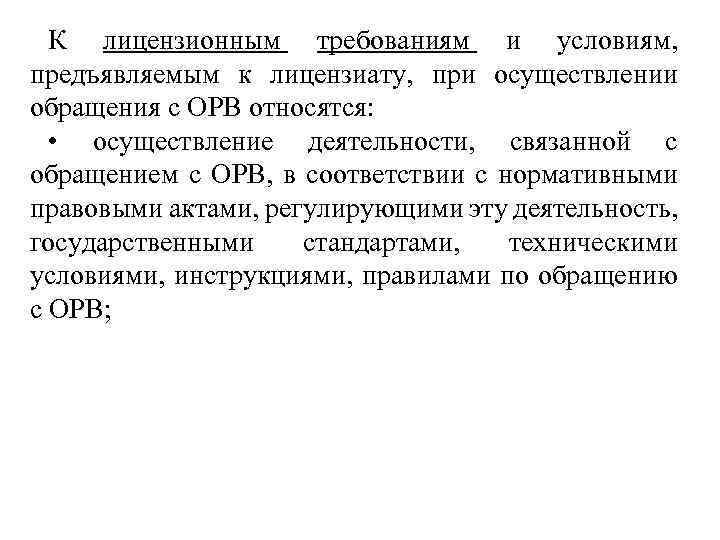 К лицензионным требованиям и условиям, предъявляемым к лицензиату, при осуществлении обращения с ОРВ относятся:

• осуществление деятельности, связанной с обращением с ОРВ, в соответствии с нормативными правовыми актами, регулирующими эту деятельность, государственными стандартами, техническими условиями, инструкциями, правилами по обращению с ОРВ;